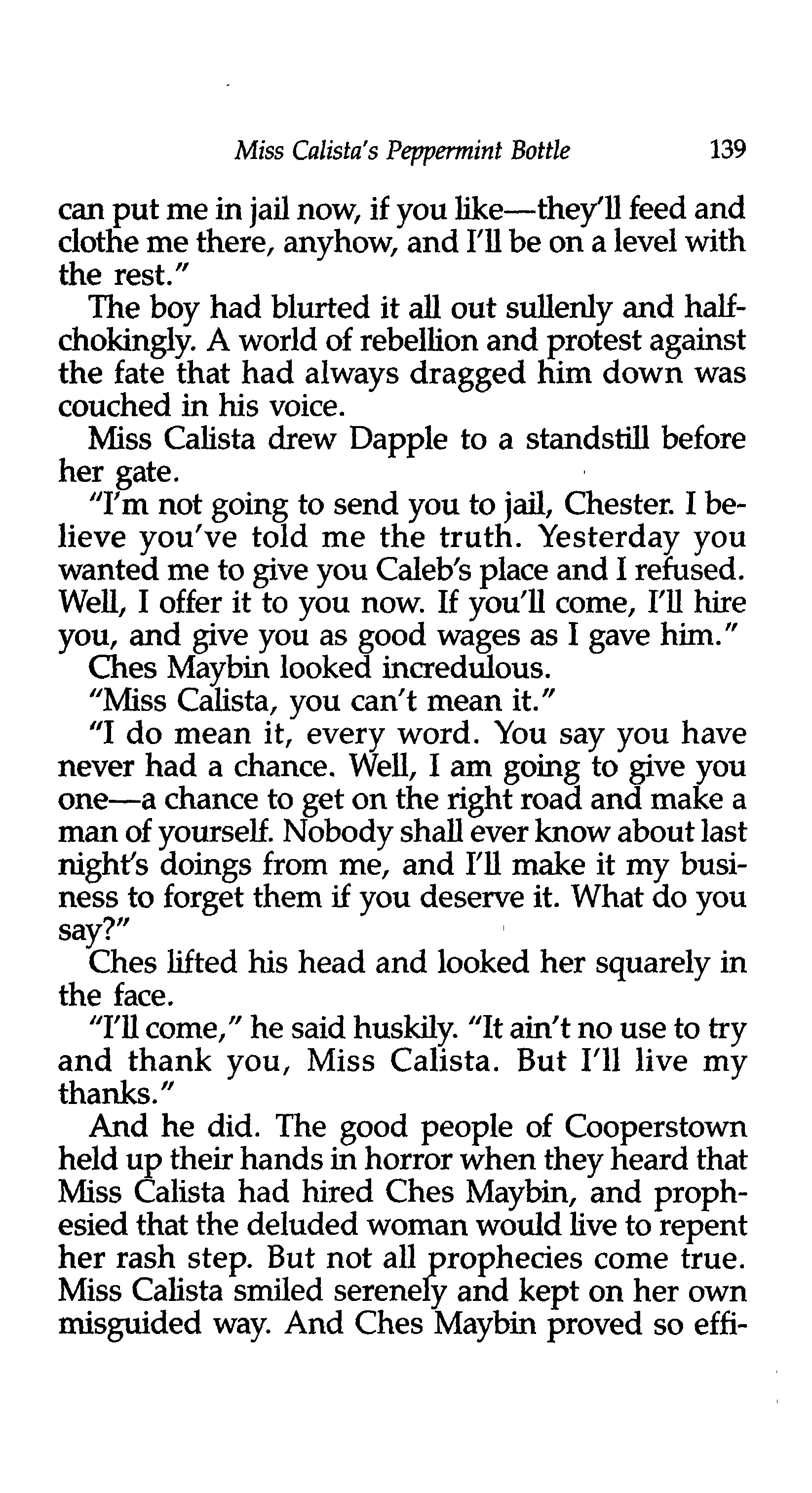 Miss Calista's Peppermint Bottle 139

can put me in jail now, if you like—they'll feed and clothe me there, anyhow, and I'll be on a level with the rest."

The boy had blurted it all out sullenly and half-chokingly. A world of rebellion and protest against the fate that had always dragged him down was couched in his voice.

Miss Calista drew Dapple to a standstill before her gate.

"I'm not going to send you to jail, Chester. I believe you've told me the truth. Yesterday you wanted me to give you Caleb's place and I refused. Well, I offer it to you now. If you'll come, I'll hire you, and give you as good wages as I gave him."

Ches Maybin looked incredulous.

"Miss Calista, you can't mean it."

"I do mean it, every word. You say you have never had a chance. Well, I am going to give you one—a chance to get on the right road and make a man of yourself. Nobody shall ever know about last night's doings from me, and I'll make it my business to forget them if you deserve it. What do you say?"

Ches lifted his head and looked her squarely in the face.

"I'll come," he said huskily. "It ain't no use to try and thank you, Miss Calista. But I'll live my thanks."

And he did. The good people of Cooperstown held up their hands in horror when they heard that Miss Calista had hired Ches Maybin, and prophesied that the deluded woman would live to repent her rash step. But not all prophecies come true. Miss Calista smiled serenely and kept on her own misguided way. And Ches Maybin proved so effi-